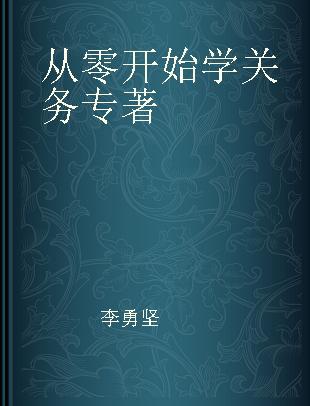 从零开始学关务专著

李勇坚